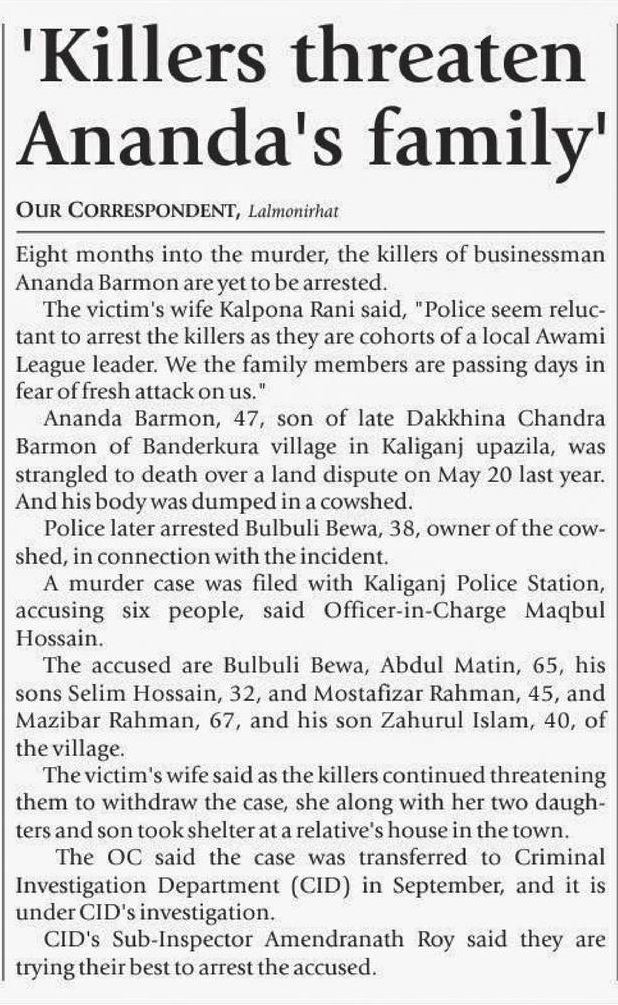 'Killers threaten Ananda's family'

OUR CORRESPONDENT, Lalmonirhat

Eight months into the murder, the killers of businessman Ananda Barmon are yet to be arrested.

The victim's wife Kalpona Rani said, "Police seem reluctant to arrest the killers as they are cohorts of a local Awami League leader. We the family members are passing days in fear of fresh attack on us."

Ananda Barmon, 47, son of late Dakkhina Chandra Barmon of Banderkura village in Kaliganj upazila, was strangled to death over a land dispute on May 20 last year. And his body was dumped in a cowshed.

Police later arrested Bulbuli Bewa, 38, owner of the cowshed, in connection with the incident.

A murder case was filed with Kaliganj Police Station, accusing six people, said Officer-in-Charge Maqbul Hossain.

The accused are Bulbuli Bewa, Abdul Matin, 65, his sons Selim Hossain, 32, and Mostafizar Rahman, 45, and Mazibar Rahman, 67, and his son Zahurul Islam, 40, of the village.

The victim's wife said as the killers continued threatening them to withdraw the case, she along with her two daughters and son took shelter at a relative's house in the town.

The OC said the case was transferred to Criminal Investigation Department (CID) in September, and it is under CID's investigation.

CID's Sub-Inspector Amendranath Roy said they are trying their best to arrest the accused.